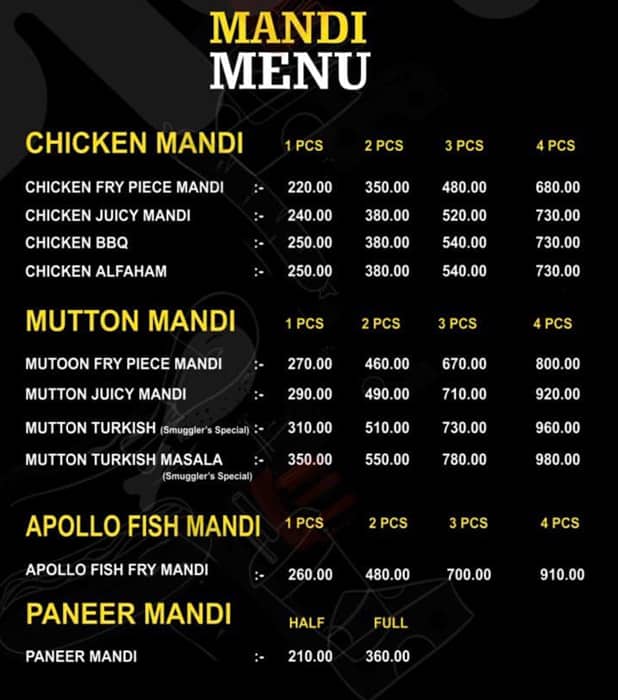 MANDI
MENU

| CHICKEN MANDI | | 1 PCS | 2 PCS | 3 PCS | 4 PCS |
|---|---|---|---|---|---|
| CHICKEN FRY PIECE MANDI | :- | 220.00 | 350.00 | 480.00 | 680.00 |
| CHICKEN JUICY MANDI | :- | 240.00 | 380.00 | 520.00 | 730.00 |
| CHICKEN BBQ | :- | 250.00 | 380.00 | 540.00 | 730.00 |
| CHICKEN ALFAHAM | :- | 250.00 | 380.00 | 540.00 | 730.00 |

| MUTTON MANDI | | 1 PCS | 2 PCS | 3 PCS | 4 PCS |
|---|---|---|---|---|---|
| MUTOON FRY PIECE MANDI | :- | 270.00 | 460.00 | 670.00 | 800.00 |
| MUTTON JUICY MANDI | :- | 290.00 | 490.00 | 710.00 | 920.00 |
| MUTTON TURKISH (Smuggler's Special) | :- | 310.00 | 510.00 | 730.00 | 960.00 |
| MUTTON TURKISH MASALA (Smuggler's Special) | :- | 350.00 | 550.00 | 780.00 | 980.00 |

| APOLLO FISH MANDI | | 1 PCS | 2 PCS | 3 PCS | 4 PCS |
|---|---|---|---|---|---|
| APOLLO FISH FRY MANDI | :- | 260.00 | 480.00 | 700.00 | 910.00 |

| PANEER MANDI | | HALF | FULL |
|---|---|---|---|
| PANEER MANDI | :- | 210.00 | 360.00 |